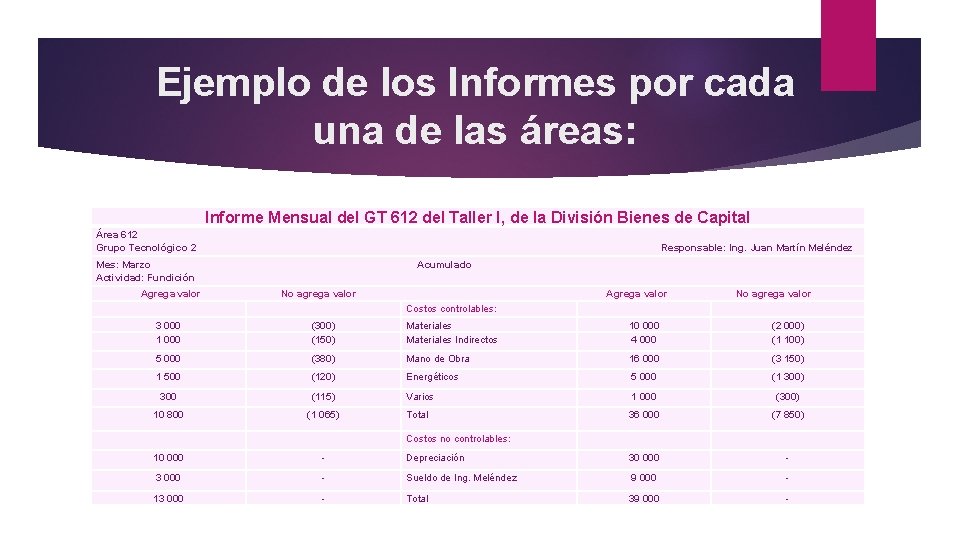 Ejemplo de los Informes por cada una de las áreas:

Informe Mensual del GT 612 del Taller I, de la División Bienes de Capital

Área 612
Grupo Tecnológico 2

Responsable: Ing. Juan Martín Meléndez

Mes: Marzo
Actividad: Fundición

Acumulado

| Agrega valor | No agrega valor | | Agrega valor | No agrega valor |
|---|---|---|---|---|
| | | Costos controlables: | | |
| 3 000 | (300) | Materiales | 10 000 | (2 000) |
| 1 000 | (150) | Materiales Indirectos | 4 000 | (1 100) |
| 5 000 | (380) | Mano de Obra | 16 000 | (3 150) |
| 1 500 | (120) | Energéticos | 5 000 | (1 300) |
| 300 | (115) | Varios | 1 000 | (300) |
| 10 800 | (1 065) | Total | 36 000 | (7 850) |
| | | Costos no controlables: | | |
| 10 000 | - | Depreciación | 30 000 | - |
| 3 000 | - | Sueldo de Ing. Meléndez | 9 000 | - |
| 13 000 | - | Total | 39 000 | - |